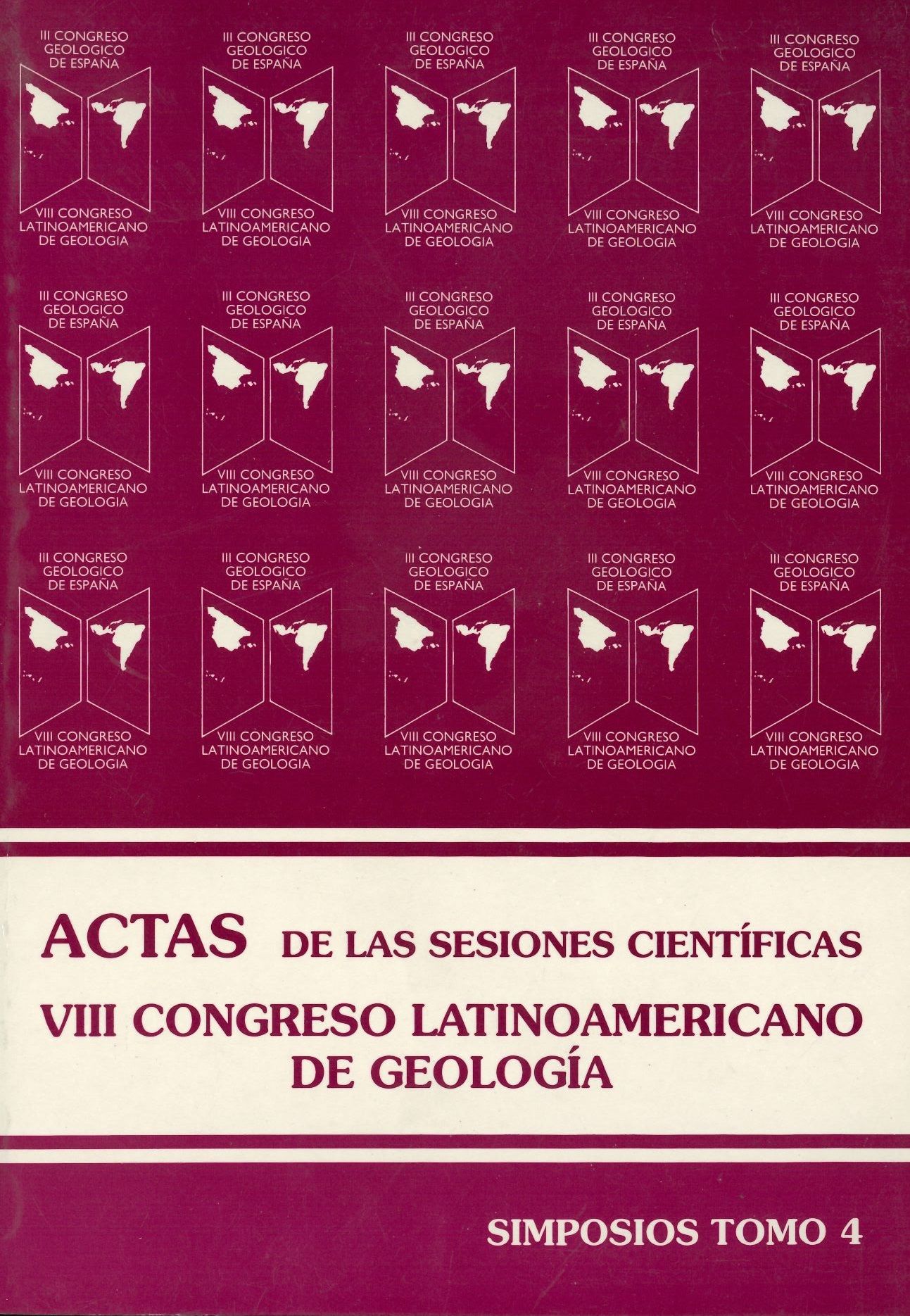 III CONGRESO GEOLOGICO DE ESPAÑA

VIII CONGRESO LATINOAMERICANO DE GEOLOGIA

III CONGRESO GEOLOGICO DE ESPAÑA

VIII CONGRESO LATINOAMERICANO DE GEOLOGIA

III CONGRESO GEOLOGICO DE ESPAÑA

VIII CONGRESO LATINOAMERICANO DE GEOLOGIA

III CONGRESO GEOLOGICO DE ESPAÑA

VIII CONGRESO LATINOAMERICANO DE GEOLOGIA

III CONGRESO GEOLOGICO DE ESPAÑA

VIII CONGRESO LATINOAMERICANO DE GEOLOGIA

III CONGRESO GEOLOGICO DE ESPAÑA

VIII CONGRESO LATINOAMERICANO DE GEOLOGIA

III CONGRESO GEOLOGICO DE ESPAÑA

VIII CONGRESO LATINOAMERICANO DE GEOLOGIA

III CONGRESO GEOLOGICO DE ESPAÑA

VIII CONGRESO LATINOAMERICANO DE GEOLOGIA

III CONGRESO GEOLOGICO DE ESPAÑA

VIII CONGRESO LATINOAMERICANO DE GEOLOGIA

III CONGRESO GEOLOGICO DE ESPAÑA

VIII CONGRESO LATINOAMERICANO DE GEOLOGIA

III CONGRESO GEOLOGICO DE ESPAÑA

VIII CONGRESO LATINOAMERICANO DE GEOLOGIA

III CONGRESO GEOLOGICO DE ESPAÑA

VIII CONGRESO LATINOAMERICANO DE GEOLOGIA

III CONGRESO GEOLOGICO DE ESPAÑA

VIII CONGRESO LATINOAMERICANO DE GEOLOGIA

III CONGRESO GEOLOGICO DE ESPAÑA

VIII CONGRESO LATINOAMERICANO DE GEOLOGIA

III CONGRESO GEOLOGICO DE ESPAÑA

VIII CONGRESO LATINOAMERICANO DE GEOLOGIA

ACTAS DE LAS SESIONES CIENTÍFICAS
VIII CONGRESO LATINOAMERICANO DE GEOLOGÍA

SIMPOSIOS TOMO 4